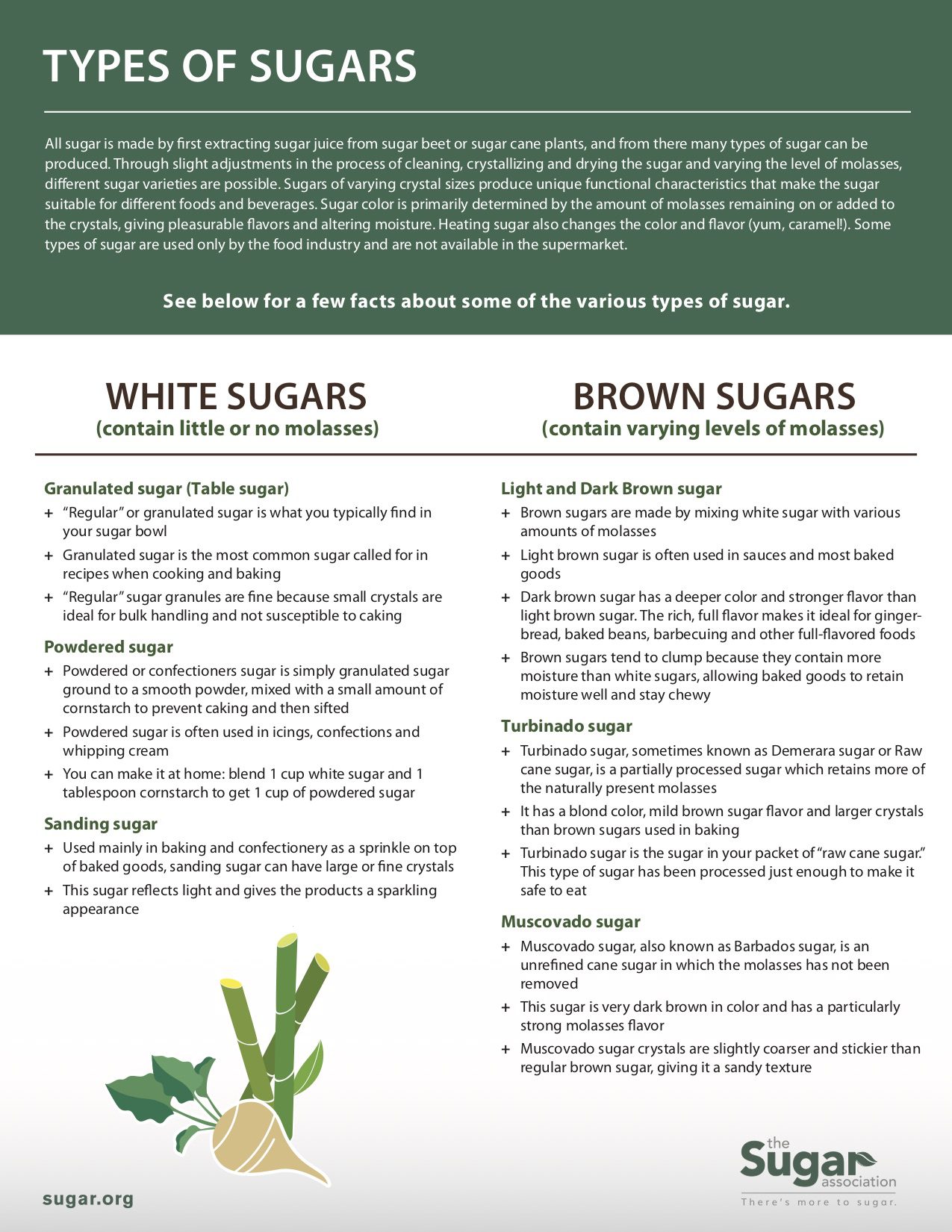 TYPES OF SUGARS

All sugar is made by first extracting sugar juice from sugar beet or sugar cane plants, and from there many types of sugar can be produced. Through slight adjustments in the process of cleaning, crystallizing and drying the sugar and varying the level of molasses, different sugar varieties are possible. Sugars of varying crystal sizes produce unique functional characteristics that make the sugar suitable for different foods and beverages. Sugar color is primarily determined by the amount of molasses remaining on or added to the crystals, giving pleasurable flavors and altering moisture. Heating sugar also changes the color and flavor (yum, caramel!). Some types of sugar are used only by the food industry and are not available in the supermarket.

See below for a few facts about some of the various types of sugar.

WHITE SUGARS
(contain little or no molasses)

Granulated sugar (Table sugar)
+ "Regular" or granulated sugar is what you typically find in your sugar bowl
+ Granulated sugar is the most common sugar called for in recipes when cooking and baking
+ "Regular" sugar granules are fine because small crystals are ideal for bulk handling and not susceptible to caking

Powdered sugar
+ Powdered or confectioners sugar is simply granulated sugar ground to a smooth powder, mixed with a small amount of cornstarch to prevent caking and then sifted
+ Powdered sugar is often used in icings, confections and whipping cream
+ You can make it at home: blend 1 cup white sugar and 1 tablespoon cornstarch to get 1 cup of powdered sugar

Sanding sugar
+ Used mainly in baking and confectionery as a sprinkle on top of baked goods, sanding sugar can have large or fine crystals
+ This sugar reflects light and gives the products a sparkling appearance

BROWN SUGARS
(contain varying levels of molasses)

Light and Dark Brown sugar
+ Brown sugars are made by mixing white sugar with various amounts of molasses
+ Light brown sugar is often used in sauces and most baked goods
+ Dark brown sugar has a deeper color and stronger flavor than light brown sugar. The rich, full flavor makes it ideal for gingerbread, baked beans, barbecuing and other full-flavored foods
+ Brown sugars tend to clump because they contain more moisture than white sugars, allowing baked goods to retain moisture well and stay chewy

Turbinado sugar
+ Turbinado sugar, sometimes known as Demerara sugar or Raw cane sugar, is a partially processed sugar which retains more of the naturally present molasses
+ It has a blond color, mild brown sugar flavor and larger crystals than brown sugars used in baking
+ Turbinado sugar is the sugar in your packet of "raw cane sugar." This type of sugar has been processed just enough to make it safe to eat

Muscovado sugar
+ Muscovado sugar, also known as Barbados sugar, is an unrefined cane sugar in which the molasses has not been removed
+ This sugar is very dark brown in color and has a particularly strong molasses flavor
+ Muscovado sugar crystals are slightly coarser and stickier than regular brown sugar, giving it a sandy texture

sugar.org

the Sugar association
There's more to sugar.